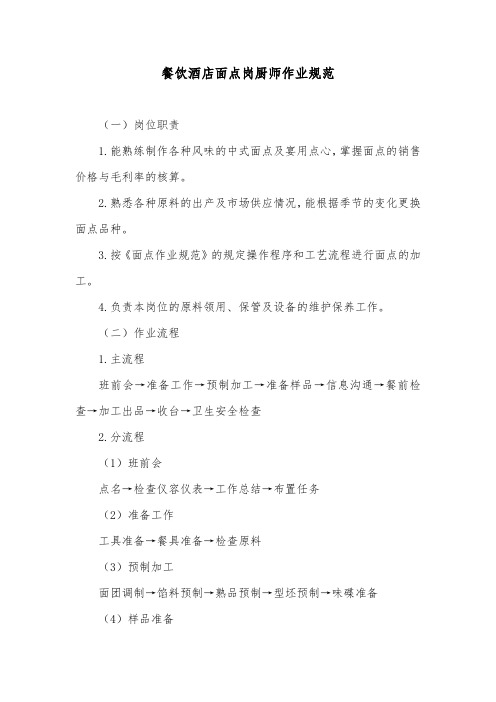 餐饮酒店面点岗厨师作业规范

（一）岗位职责

1.能熟练制作各种风味的中式面点及宴用点心，掌握面点的销售价格与毛利率的核算。

2.熟悉各种原料的出产及市场供应情况，能根据季节的变化更换面点品种。

3.按《面点作业规范》的规定操作程序和工艺流程进行面点的加工。

4.负责本岗位的原料领用、保管及设备的维护保养工作。

（二）作业流程

1.主流程

班前会→准备工作→预制加工→准备样品→信息沟通→餐前检查→加工出品→收台→卫生安全检查

2.分流程

（1）班前会

点名→检查仪容仪表→工作总结→布置任务

（2）准备工作

工具准备→餐具准备→检查原料

（3）预制加工

面团调制→馅料预制→熟品预制→型坯预制→味碟准备

（4）样品准备